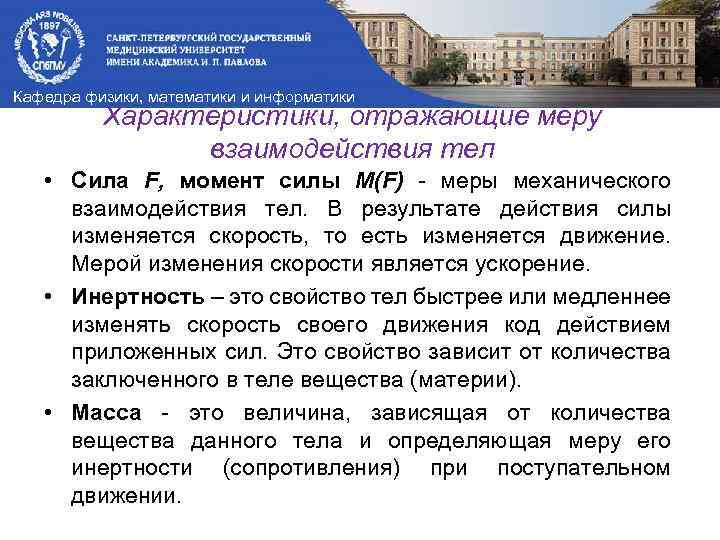 MEDICINA ARS NOBILISSIMA 1897 СПбГМУ

САНКТ-ПЕТЕРБУРГСКИЙ ГОСУДАРСТВЕННЫЙ МЕДИЦИНСКИЙ УНИВЕРСИТЕТ ИМЕНИ АКАДЕМИКА И. П. ПАВЛОВА

Кафедра физики, математики и информатики

Характеристики, отражающие меру взаимодействия тел

• Сила F, момент силы M(F) - меры механического взаимодействия тел. В результате действия силы изменяется скорость, то есть изменяется движение. Мерой изменения скорости является ускорение.

• Инертность – это свойство тел быстрее или медленнее изменять скорость своего движения код действием приложенных сил. Это свойство зависит от количества заключенного в теле вещества (материи).

• Масса - это величина, зависящая от количества вещества данного тела и определяющая меру его инертности (сопротивления) при поступательном движении.